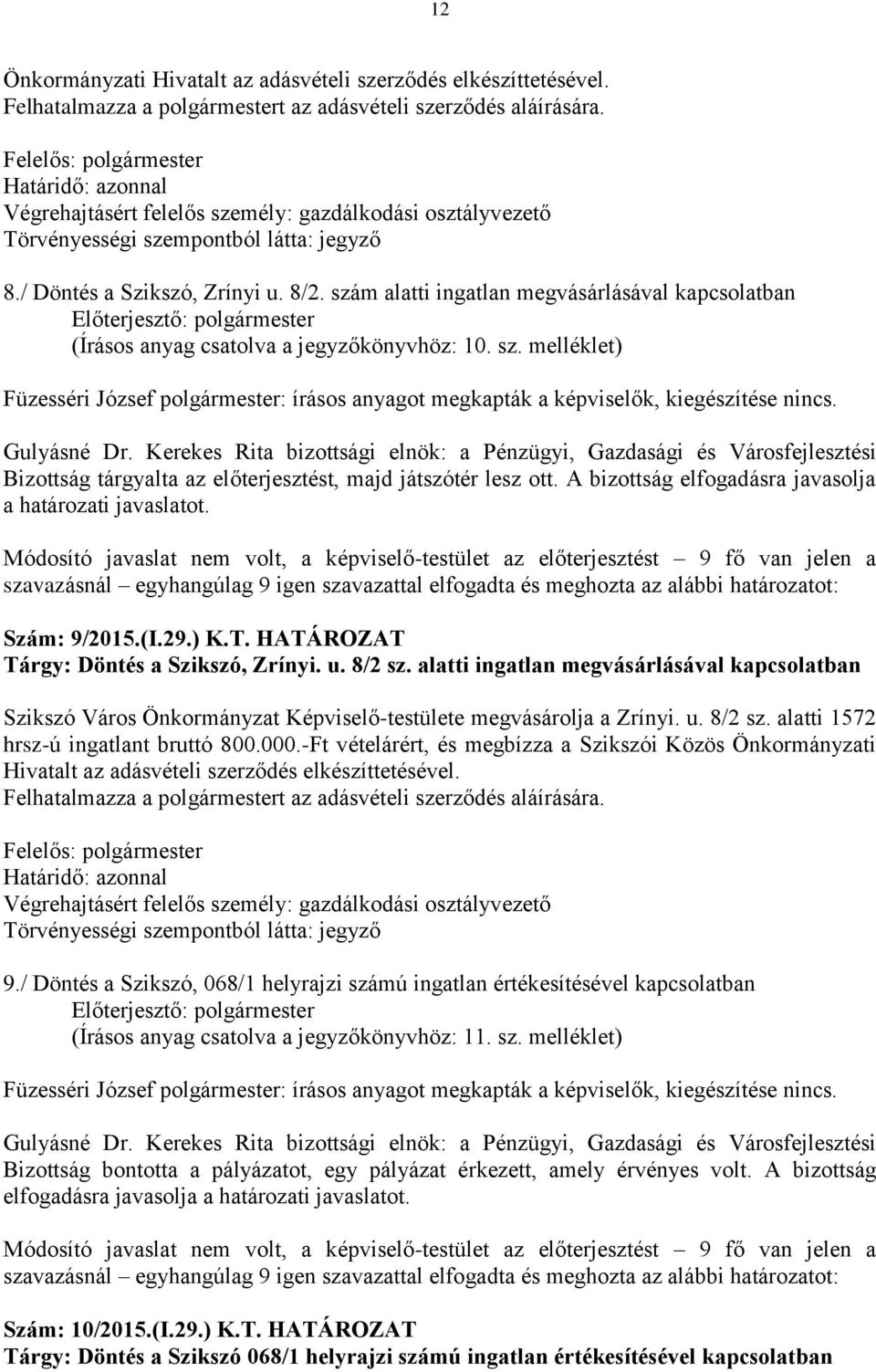 12

Önkormányzati Hivatalt az adásvételi szerződés elkészíttetésével.
Felhatalmazza a polgármestert az adásvételi szerződés aláírására.

Felelős: polgármester
Határidő: azonnal
Végrehajtásért felelős személy: gazdálkodási osztályvezető
Törvényességi szempontból látta: jegyző

8./ Döntés a Szikszó, Zrínyi u. 8/2. szám alatti ingatlan megvásárlásával kapcsolatban
Előterjesztő: polgármester
(Írásos anyag csatolva a jegyzőkönyvhöz: 10. sz. melléklet)

Füzesséri József polgármester: írásos anyagot megkapták a képviselők, kiegészítése nincs.

Gulyásné Dr. Kerekes Rita bizottsági elnök: a Pénzügyi, Gazdasági és Városfejlesztési Bizottság tárgyalta az előterjesztést, majd játszótér lesz ott. A bizottság elfogadásra javasolja a határozati javaslatot.

Módosító javaslat nem volt, a képviselő-testület az előterjesztést – 9 fő van jelen a szavazásnál – egyhangúlag 9 igen szavazattal elfogadta és meghozta az alábbi határozatot:

Szám: 9/2015.(I.29.) K.T. HATÁROZAT
Tárgy: Döntés a Szikszó, Zrínyi. u. 8/2 sz. alatti ingatlan megvásárlásával kapcsolatban

Szikszó Város Önkormányzat Képviselő-testülete megvásárolja a Zrínyi. u. 8/2 sz. alatti 1572 hrsz-ú ingatlant bruttó 800.000.-Ft vételárért, és megbízza a Szikszói Közös Önkormányzati Hivatalt az adásvételi szerződés elkészíttetésével.
Felhatalmazza a polgármestert az adásvételi szerződés aláírására.

Felelős: polgármester
Határidő: azonnal
Végrehajtásért felelős személy: gazdálkodási osztályvezető
Törvényességi szempontból látta: jegyző

9./ Döntés a Szikszó, 068/1 helyrajzi számú ingatlan értékesítésével kapcsolatban
Előterjesztő: polgármester
(Írásos anyag csatolva a jegyzőkönyvhöz: 11. sz. melléklet)

Füzesséri József polgármester: írásos anyagot megkapták a képviselők, kiegészítése nincs.

Gulyásné Dr. Kerekes Rita bizottsági elnök: a Pénzügyi, Gazdasági és Városfejlesztési Bizottság bontotta a pályázatot, egy pályázat érkezett, amely érvényes volt. A bizottság elfogadásra javasolja a határozati javaslatot.

Módosító javaslat nem volt, a képviselő-testület az előterjesztést – 9 fő van jelen a szavazásnál – egyhangúlag 9 igen szavazattal elfogadta és meghozta az alábbi határozatot:

Szám: 10/2015.(I.29.) K.T. HATÁROZAT
Tárgy: Döntés a Szikszó 068/1 helyrajzi számú ingatlan értékesítésével kapcsolatban